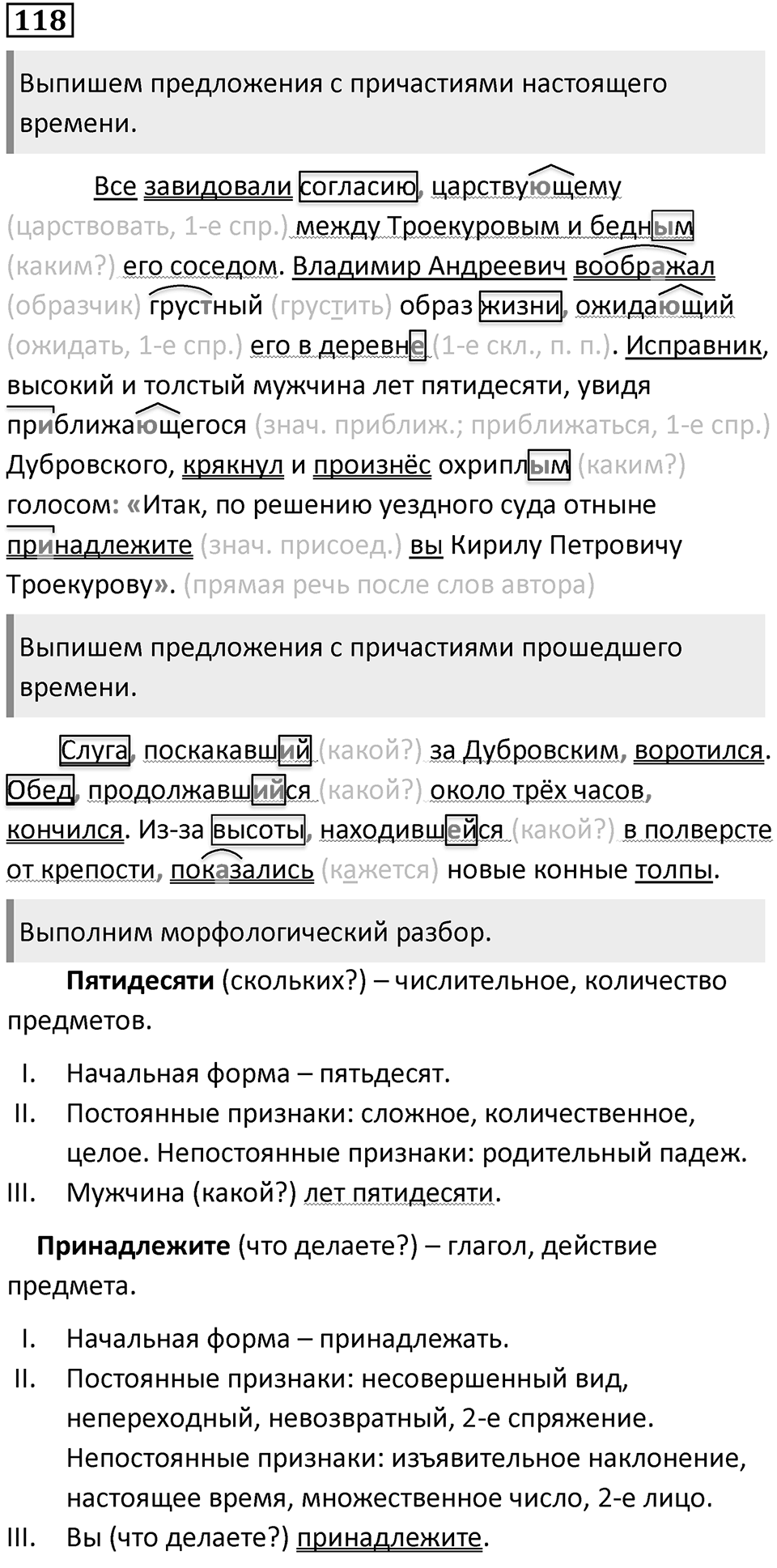 118

Выпишем предложения с причастиями настоящего времени.

Все завидовали согласию, царствующему (царствовать, 1-е спр.) между Троекуровым и бедным (каким?) его соседом. Владимир Андреевич воображал (образчик) грустный (грустить) образ жизни, ожидающий (ожидать, 1-е спр.) его в деревне (1-е скл., п. п.). Исправник, высокий и толстый мужчина лет пятидесяти, увидя приближающегося (знач. приближ.; приближаться, 1-е спр.) Дубровского, крякнул и произнёс охриплым (каким?) голосом: «Итак, по решению уездного суда отныне принадлежите (знач. присоед.) вы Кирилу Петровичу Троекурову». (прямая речь после слов автора)

Выпишем предложения с причастиями прошедшего времени.

Слуга, поскакавший (какой?) за Дубровским, воротился. Обед, продолжавшийся (какой?) около трёх часов, кончился. Из-за высоты, находившейся (какой?) в полверсте от крепости, показались (кажется) новые конные толпы.

Выполним морфологический разбор.

Пятидесяти (скольких?) – числительное, количество предметов.

I. Начальная форма – пятьдесят.
II. Постоянные признаки: сложное, количественное, целое. Непостоянные признаки: родительный падеж.
III. Мужчина (какой?) лет пятидесяти.

Принадлежите (что делаете?) – глагол, действие предмета.

I. Начальная форма – принадлежать.
II. Постоянные признаки: несовершенный вид, непереходный, невозвратный, 2-е спряжение. Непостоянные признаки: изъявительное наклонение, настоящее время, множественное число, 2-е лицо.
III. Вы (что делаете?) принадлежите.